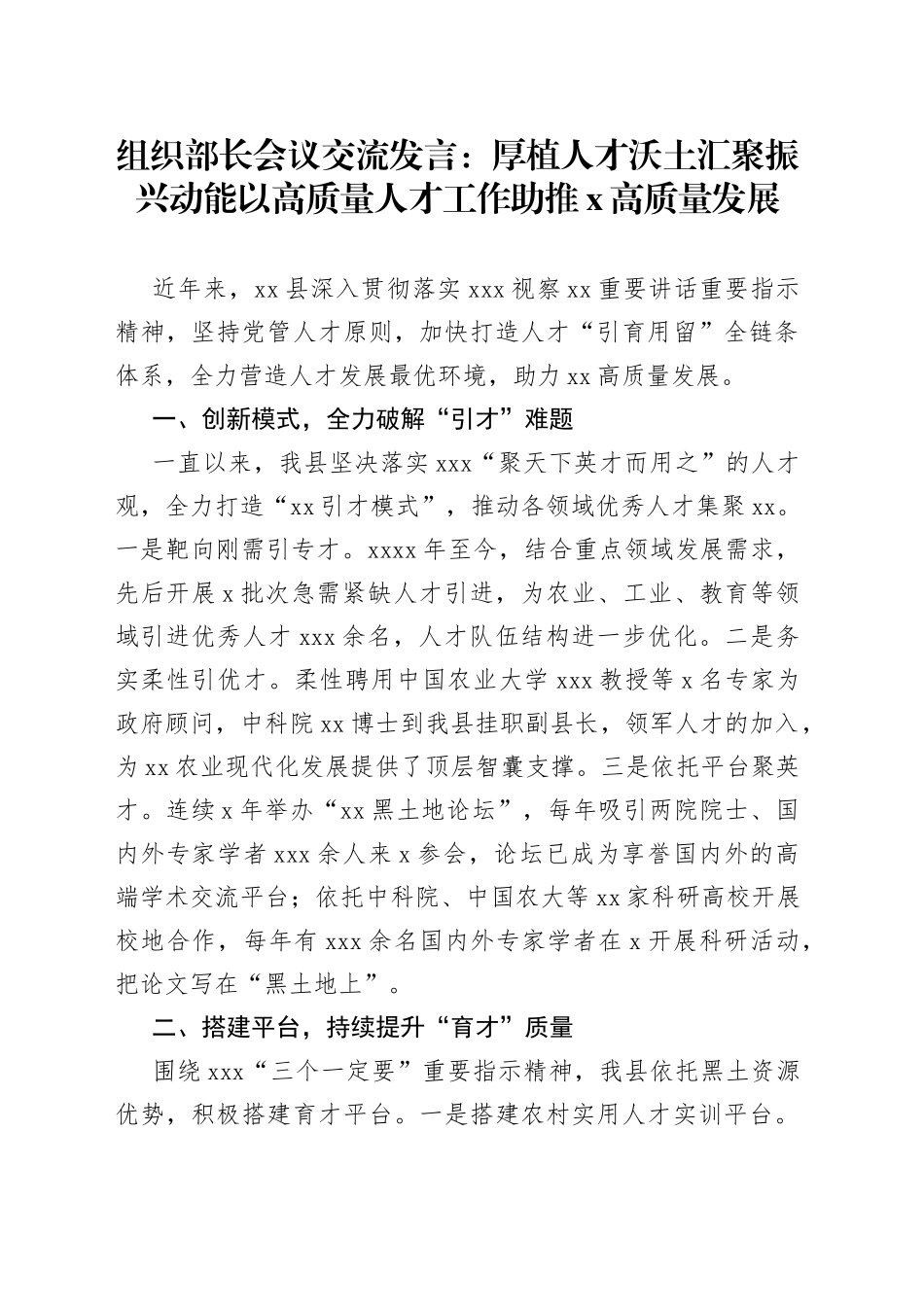 组织部长会议交流发言：厚植人才沃土汇聚振兴动能以高质量人才工作助推 x 高质量发展

近年来，xx 县深入贯彻落实 xxx 视察 xx 重要讲话重要指示精神，坚持党管人才原则，加快打造人才“引育用留”全链条体系，全力营造人才发展最优环境，助力 xx 高质量发展。

一、创新模式，全力破解“引才”难题

一直以来，我县坚决落实 xxx“聚天下英才而用之”的人才观，全力打造“xx 引才模式”，推动各领域优秀人才集聚 xx。一是靶向刚需引专才。xxxx 年至今，结合重点领域发展需求，先后开展 x 批次急需紧缺人才引进，为农业、工业、教育等领域引进优秀人才 xxx 余名，人才队伍结构进一步优化。二是务实柔性引优才。柔性聘用中国农业大学 xxx 教授等 x 名专家为政府顾问，中科院 xx 博士到我县挂职副县长，领军人才的加入，为 xx 农业现代化发展提供了顶层智囊支撑。三是依托平台聚英才。连续 x 年举办“xx 黑土地论坛”，每年吸引两院院士、国内外专家学者 xxx 余人来 x 参会，论坛已成为享誉国内外的高端学术交流平台；依托中科院、中国农大等 xx 家科研高校开展校地合作，每年有 xxx 余名国内外专家学者在 x 开展科研活动，把论文写在“黑土地上”。

二、搭建平台，持续提升“育才”质量

围绕 xxx“三个一定要”重要指示精神，我县依托黑土资源优势，积极搭建育才平台。一是搭建农村实用人才实训平台。